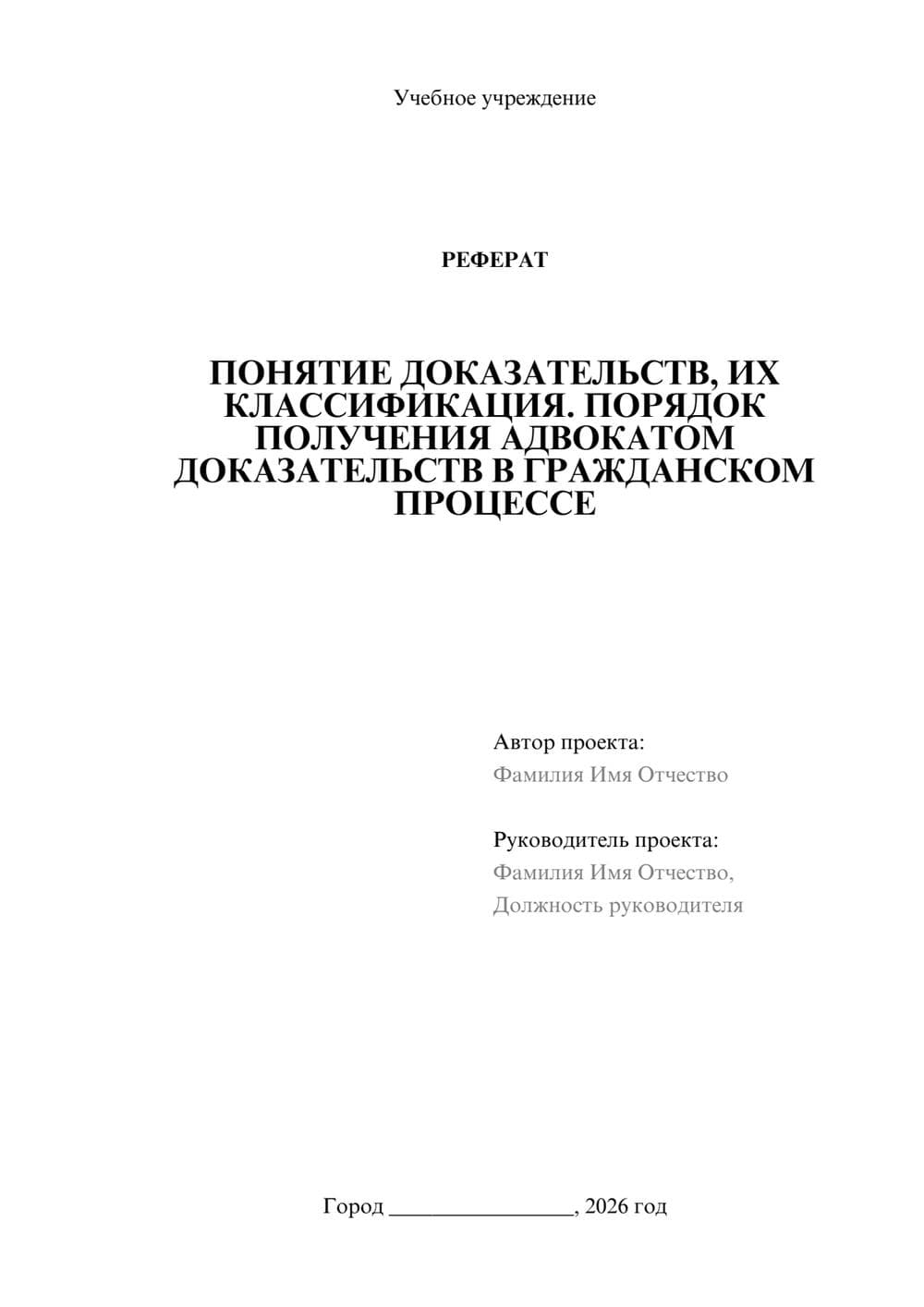 Учебное учреждение

РЕФЕРАТ

ПОНЯТИЕ ДОКАЗАТЕЛЬСТВ, ИХ КЛАССИФИКАЦИЯ. ПОРЯДОК ПОЛУЧЕНИЯ АДВОКАТОМ ДОКАЗАТЕЛЬСТВ В ГРАЖДАНСКОМ ПРОЦЕССЕ

Автор проекта:
Фамилия Имя Отчество

Руководитель проекта:
Фамилия Имя Отчество,
Должность руководителя

Город ________________, 2026 год